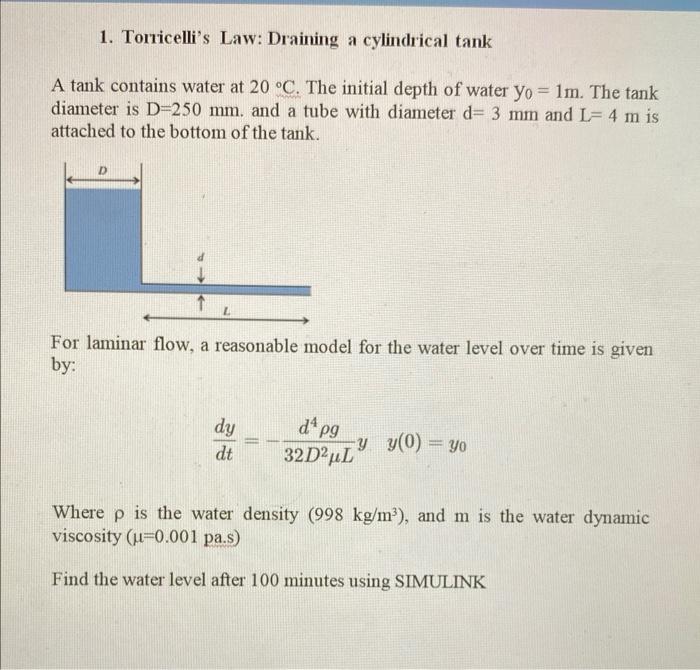 1. Torricelli's Law: Draining a cylindrical tank

A tank contains water at 20 °C. The initial depth of water $y_0 = 1$m. The tank diameter is D=250 mm. and a tube with diameter d= 3 mm and L= 4 m is attached to the bottom of the tank.

D

d

L

For laminar flow, a reasonable model for the water level over time is given by:

$\frac{dy}{dt} = -\frac{d^4 \rho g}{32 D^2 \mu L} y \quad y(0) = y_0$

Where ρ is the water density (998 kg/m³), and m is the water dynamic viscosity (μ=0.001 pa.s)

Find the water level after 100 minutes using SIMULINK